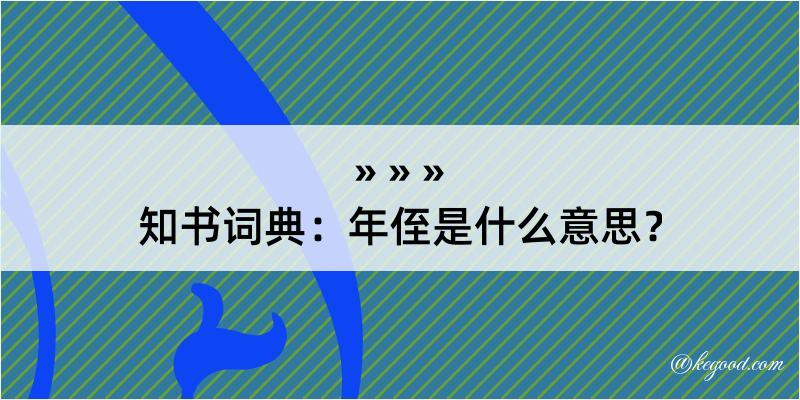 » » »
知书词典：年侄是什么意思？

@kegood.com